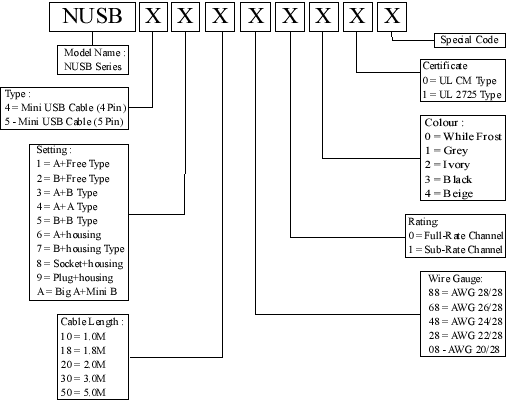 NUSB X X X X X X X X

Model Name : NUSB Series

Type :
4 = Mini USB Cable (4 Pin)
5 - Mini USB Cable (5 Pin)

Setting :
1 = A+Free Type
2 = B+Free Type
3 = A+B Type
4 = A+ A Type
5 = B+B Type
6 = A+housing
7 = B+housing Type
8 = Socket+housing
9 = Plug+housing
A = Big A+Mini B

Cable Length :
10 = 1.0M
18 = 1.8M
20 = 2.0M
30 = 3.0M
50 = 5.0M

Special Code

Certificate
0 = UL CM Type
1 = UL 2725 Type

Colour :
0 = While Frost
1 = Grey
2 = Ivory
3 = Black
4 = Beige

Rating:
0 = Full-Rate Channel
1 = Sub-Rate Channel

Wire Gauge:
88 = AWG 28/28
68 = AWG 26/28
48 = AWG 24/28
28 = AWG 22/28
08 - AWG 20/28